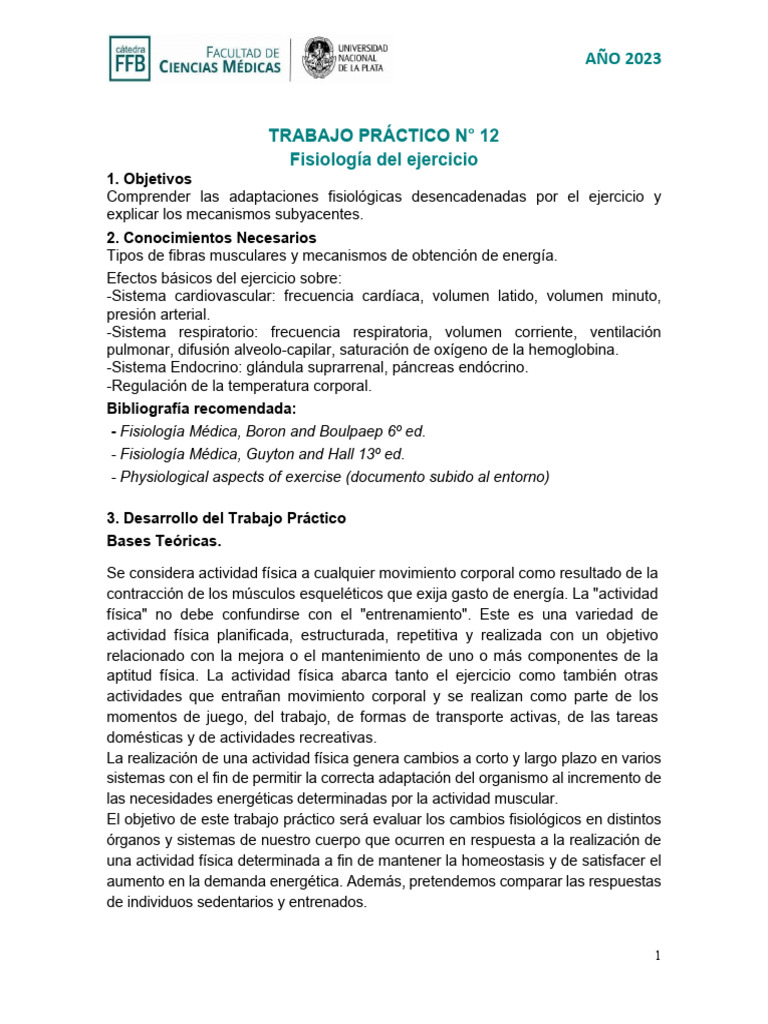 cátedra FFB FACULTAD DE CIENCIAS MÉDICAS UNIVERSIDAD NACIONAL DE LA PLATA

AÑO 2023

TRABAJO PRÁCTICO N° 12
Fisiología del ejercicio

1. Objetivos
Comprender las adaptaciones fisiológicas desencadenadas por el ejercicio y explicar los mecanismos subyacentes.

2. Conocimientos Necesarios
Tipos de fibras musculares y mecanismos de obtención de energía.

Efectos básicos del ejercicio sobre:
-Sistema cardiovascular: frecuencia cardíaca, volumen latido, volumen minuto, presión arterial.
-Sistema respiratorio: frecuencia respiratoria, volumen corriente, ventilación pulmonar, difusión alveolo-capilar, saturación de oxígeno de la hemoglobina.
-Sistema Endocrino: glándula suprarrenal, páncreas endócrino.
-Regulación de la temperatura corporal.

Bibliografía recomendada:
- Fisiología Médica, Boron and Boulpaep 6º ed.
- Fisiología Médica, Guyton and Hall 13º ed.
- Physiological aspects of exercise (documento subido al entorno)

3. Desarrollo del Trabajo Práctico
Bases Teóricas.

Se considera actividad física a cualquier movimiento corporal como resultado de la contracción de los músculos esqueléticos que exija gasto de energía. La "actividad física" no debe confundirse con el "entrenamiento". Este es una variedad de actividad física planificada, estructurada, repetitiva y realizada con un objetivo relacionado con la mejora o el mantenimiento de uno o más componentes de la aptitud física. La actividad física abarca tanto el ejercicio como también otras actividades que entrañan movimiento corporal y se realizan como parte de los momentos de juego, del trabajo, de formas de transporte activas, de las tareas domésticas y de actividades recreativas.
La realización de una actividad física genera cambios a corto y largo plazo en varios sistemas con el fin de permitir la correcta adaptación del organismo al incremento de las necesidades energéticas determinadas por la actividad muscular.
El objetivo de este trabajo práctico será evaluar los cambios fisiológicos en distintos órganos y sistemas de nuestro cuerpo que ocurren en respuesta a la realización de una actividad física determinada a fin de mantener la homeostasis y de satisfacer el aumento en la demanda energética. Además, pretendemos comparar las respuestas de individuos sedentarios y entrenados.

1